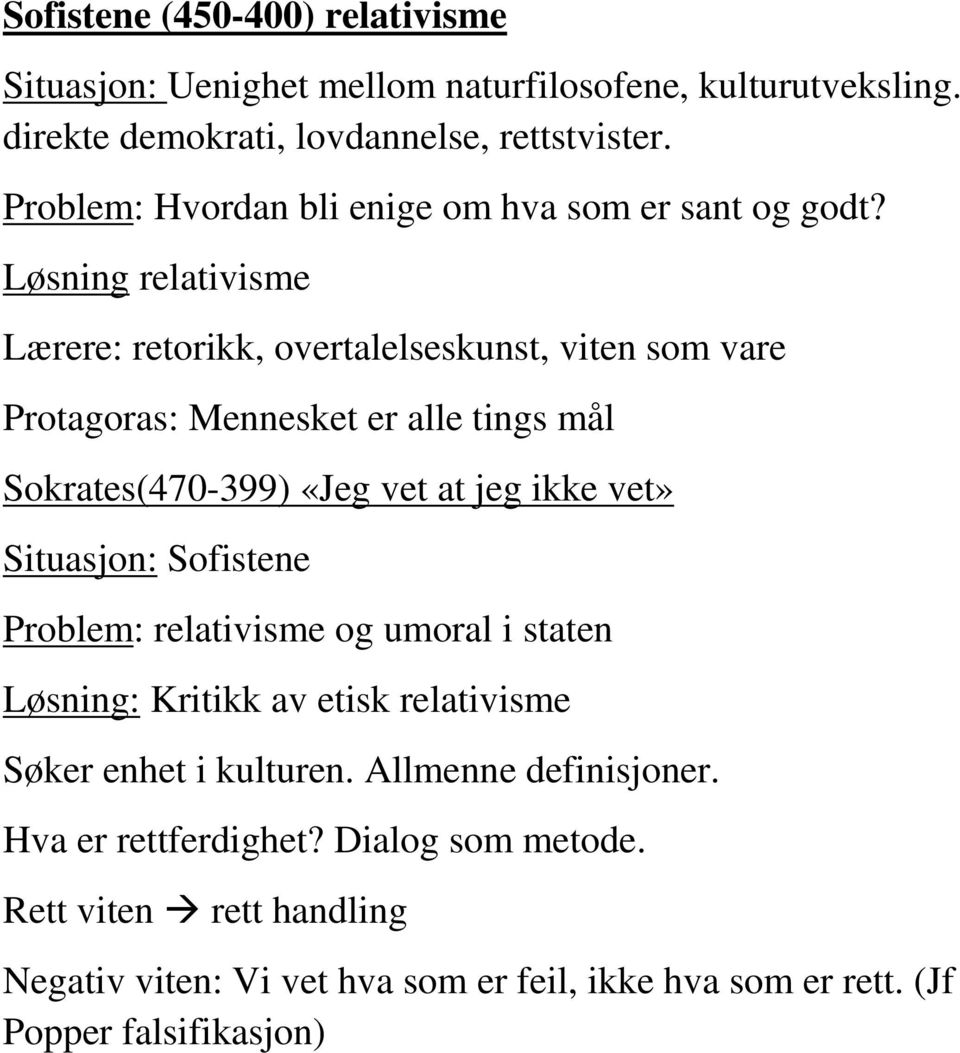 Sofistene (450-400) relativisme

Situasjon: Uenighet mellom naturfilosofene, kulturutveksling. direkte demokrati, lovdannelse, rettstvister.

Problem: Hvordan bli enige om hva som er sant og godt?

Løsning relativisme

Lærere: retorikk, overtalelseskunst, viten som vare

Protagoras: Mennesket er alle tings mål

Sokrates(470-399) «Jeg vet at jeg ikke vet»

Situasjon: Sofistene

Problem: relativisme og umoral i staten

Løsning: Kritikk av etisk relativisme

Søker enhet i kulturen. Allmenne definisjoner.

Hva er rettferdighet? Dialog som metode.

Rett viten → rett handling

Negativ viten: Vi vet hva som er feil, ikke hva som er rett. (Jf Popper falsifikasjon)